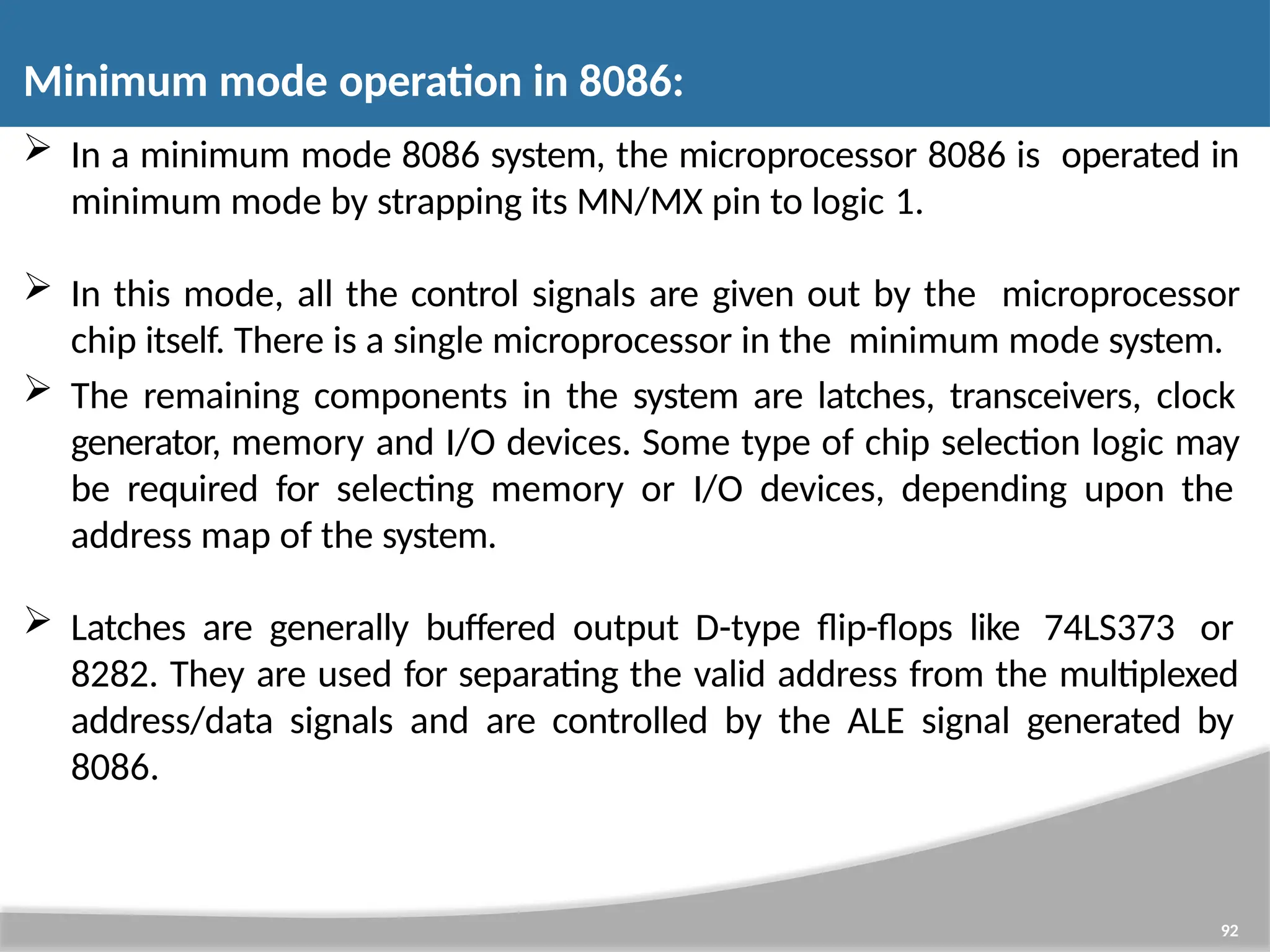 Minimum mode operation in 8086:

➢ In a minimum mode 8086 system, the microprocessor 8086 is operated in minimum mode by strapping its MN/MX pin to logic 1.

➢ In this mode, all the control signals are given out by the microprocessor chip itself. There is a single microprocessor in the minimum mode system.

➢ The remaining components in the system are latches, transceivers, clock generator, memory and I/O devices. Some type of chip selection logic may be required for selecting memory or I/O devices, depending upon the address map of the system.

➢ Latches are generally buffered output D-type flip-flops like 74LS373 or 8282. They are used for separating the valid address from the multiplexed address/data signals and are controlled by the ALE signal generated by 8086.

92